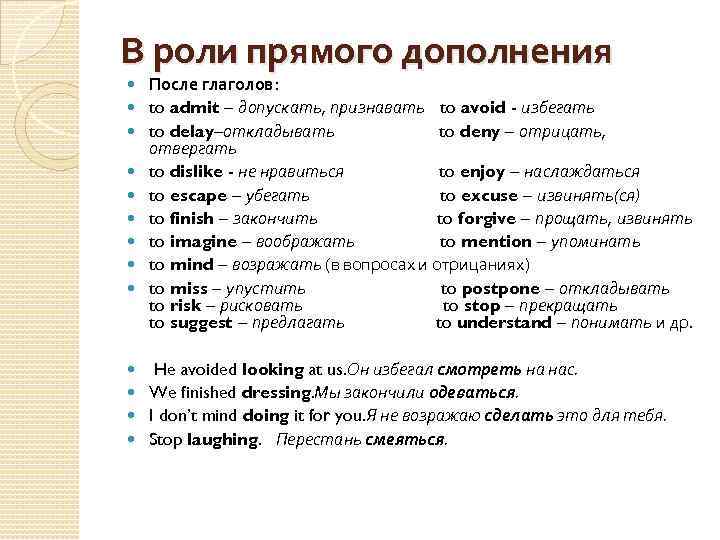 В роли прямого дополнения

После глаголов:

to admit – допускать, признавать to avoid - избегать

to delay–откладывать to deny – отрицать, отвергать

to dislike - не нравиться to enjoy – наслаждаться

to escape – убегать to excuse – извинять(ся)

to finish – закончить to forgive – прощать, извинять

to imagine – воображать to mention – упоминать

to mind – возражать (в вопросах и отрицаниях)

to miss – упустить to postpone – откладывать
to risk – рисковать to stop – прекращать
to suggest – предлагать to understand – понимать и др.

He avoided looking at us.Он избегал смотреть на нас.

We finished dressing.Мы закончили одеваться.

I don't mind doing it for you.Я не возражаю сделать это для тебя.

Stop laughing. Перестань смеяться.